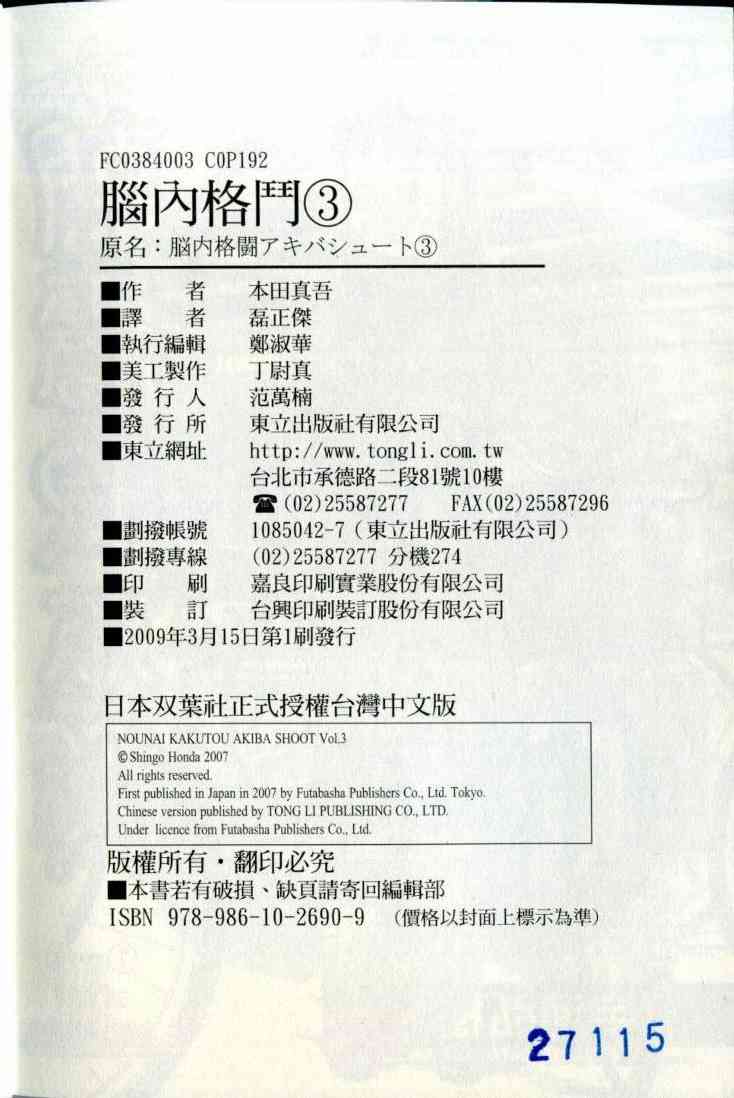 FC0384003 C0P192

腦內格鬥③

原名：脳内格闘アキバシュート③

■作　者　本田真吾
■譯　者　磊正傑
■執行編輯　鄭淑華
■美工製作　丁尉真
■發行人　范萬楠
■發行所　東立出版社有限公司
■東立網址　http://www.tongli.com.tw
台北市承德路二段81號10樓
☎(02)25587277　FAX(02)25587296
■劃撥帳號　1085042-7（東立出版社有限公司）
■劃撥專線　(02)25587277 分機274
■印　刷　嘉良印刷實業股份有限公司
■裝　訂　台興印刷裝訂股份有限公司
■2009年3月15日第1刷發行

日本双葉社正式授權台灣中文版

NOUNAI KAKUTOU AKIBA SHOOT Vol.3
© Shingo Honda 2007
All rights reserved.
First published in Japan in 2007 by Futabasha Publishers Co., Ltd. Tokyo.
Chinese version published by TONG LI PUBLISHING CO., LTD.
Under licence from Futabasha Publishers Co., Ltd.

版權所有・翻印必究
■本書若有破損、缺頁請寄回編輯部
ISBN 978-986-10-2690-9　(價格以封面上標示為準)

27115